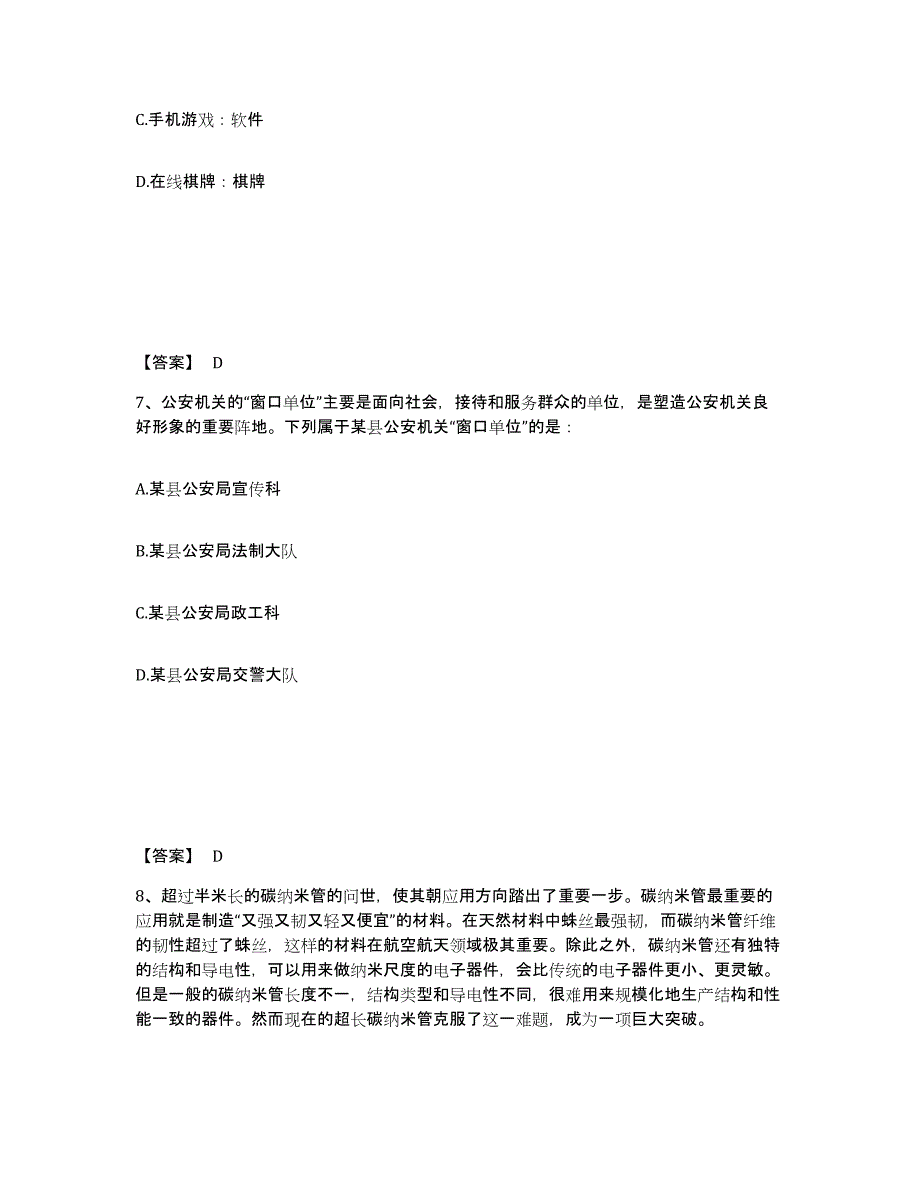 C.手机游戏：软件

D.在线棋牌：棋牌

【答案】 D

7、公安机关的“窗口单位”主要是面向社会，接待和服务群众的单位，是塑造公安机关良好形象的重要阵地。下列属于某县公安机关“窗口单位”的是：

A.某县公安局宣传科

B.某县公安局法制大队

C.某县公安局政工科

D.某县公安局交警大队

【答案】 D

8、超过半米长的碳纳米管的问世，使其朝应用方向踏出了重要一步。碳纳米管最重要的应用就是制造“又强又韧又轻又便宜”的材料。在天然材料中蛛丝最强韧，而碳纳米管纤维的韧性超过了蛛丝，这样的材料在航空航天领域极其重要。除此之外，碳纳米管还有独特的结构和导电性，可以用来做纳米尺度的电子器件，会比传统的电子器件更小、更灵敏。但是一般的碳纳米管长度不一，结构类型和导电性不同，很难用来规模化地生产结构和性能一致的器件。然而现在的超长碳纳米管克服了这一难题，成为一项巨大突破。